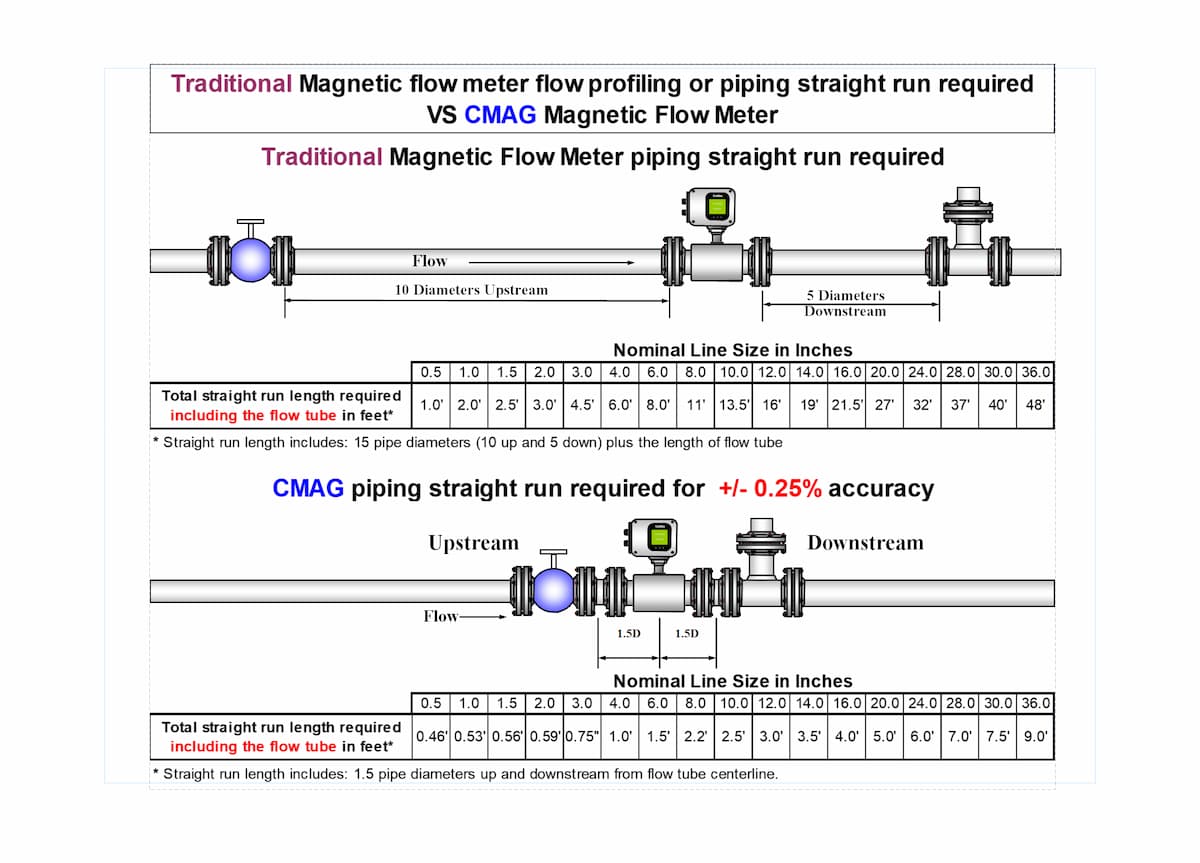 Traditional Magnetic flow meter flow profiling or piping straight run required VS CMAG Magnetic Flow Meter

Traditional Magnetic Flow Meter piping straight run required

Flow

10 Diameters Upstream

5 Diameters Downstream

Nominal Line Size in Inches

| | 0.5 | 1.0 | 1.5 | 2.0 | 3.0 | 4.0 | 6.0 | 8.0 | 10.0 | 12.0 | 14.0 | 16.0 | 20.0 | 24.0 | 28.0 | 30.0 | 36.0 |
|---|---|---|---|---|---|---|---|---|---|---|---|---|---|---|---|---|---|
| Total straight run length required including the flow tube in feet* | 1.0' | 2.0' | 2.5' | 3.0' | 4.5' | 6.0' | 8.0' | 11' | 13.5' | 16' | 19' | 21.5' | 27' | 32' | 37' | 40' | 48' |

* Straight run length includes: 15 pipe diameters (10 up and 5 down) plus the length of flow tube

CMAG piping straight run required for +/- 0.25% accuracy

Upstream

Downstream

Flow

1.5D

1.5D

Nominal Line Size in Inches

| | 0.5 | 1.0 | 1.5 | 2.0 | 3.0 | 4.0 | 6.0 | 8.0 | 10.0 | 12.0 | 14.0 | 16.0 | 20.0 | 24.0 | 28.0 | 30.0 | 36.0 |
|---|---|---|---|---|---|---|---|---|---|---|---|---|---|---|---|---|---|
| Total straight run length required including the flow tube in feet* | 0.46' | 0.53' | 0.56' | 0.59' | 0.75" | 1.0' | 1.5' | 2.2' | 2.5' | 3.0' | 3.5' | 4.0' | 5.0' | 6.0' | 7.0' | 7.5' | 9.0' |

* Straight run length includes: 1.5 pipe diameters up and downstream from flow tube centerline.